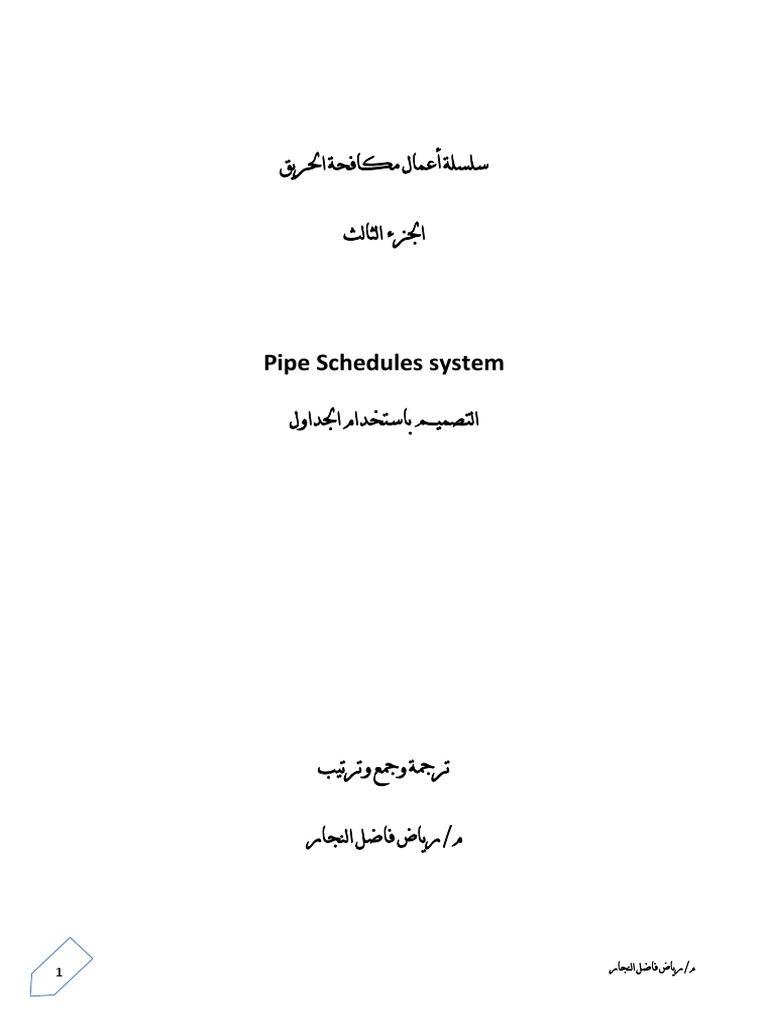 سلسلة أعمال مكافحة الحريق

الجزء الثالث

Pipe Schedules system

التصميم باستخدام الجداول

ترجمة وجمع وترتيب

م/ رياض فاضل النجار

1

م/ رياض فاضل النجار